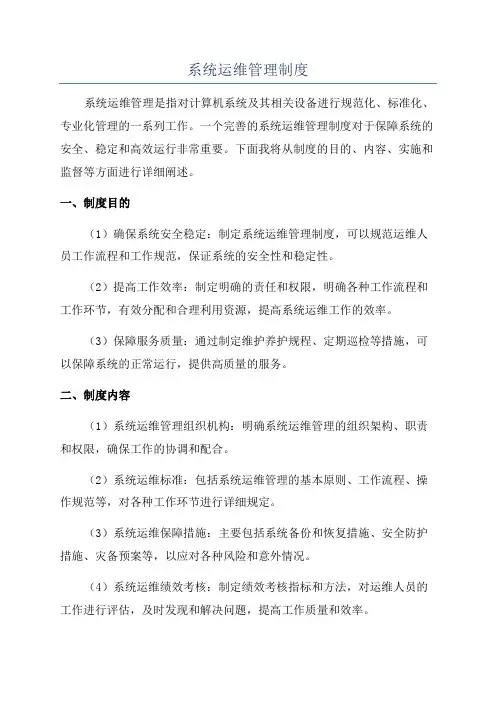 系统运维管理制度

系统运维管理是指对计算机系统及其相关设备进行规范化、标准化、专业化管理的一系列工作。一个完善的系统运维管理制度对于保障系统的安全、稳定和高效运行非常重要。下面我将从制度的目的、内容、实施和监督等方面进行详细阐述。

一、制度目的

（1）确保系统安全稳定：制定系统运维管理制度，可以规范运维人员工作流程和工作规范，保证系统的安全性和稳定性。

（2）提高工作效率：制定明确的责任和权限，明确各种工作流程和工作环节，有效分配和合理利用资源，提高系统运维工作的效率。

（3）保障服务质量：通过制定维护养护规程、定期巡检等措施，可以保障系统的正常运行，提供高质量的服务。

二、制度内容

（1）系统运维管理组织机构：明确系统运维管理的组织架构、职责和权限，确保工作的协调和配合。

（2）系统运维标准：包括系统运维管理的基本原则、工作流程、操作规范等，对各种工作环节进行详细规定。

（3）系统运维保障措施：主要包括系统备份和恢复措施、安全防护措施、灾备预案等，以应对各种风险和意外情况。

（4）系统运维绩效考核：制定绩效考核指标和方法，对运维人员的工作进行评估，及时发现和解决问题，提高工作质量和效率。